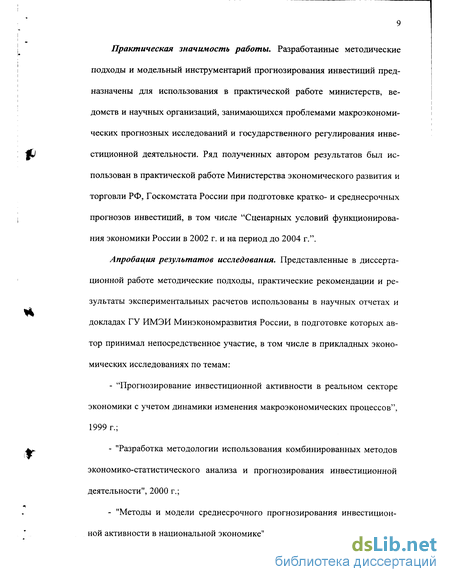 9

Практическая значимость работы. Разработанные методические подходы и модельный инструментарий прогнозирования инвестиций предназначены для использования в практической работе министерств, ведомств и научных организаций, занимающихся проблемами макроэкономических прогнозных исследований и государственного регулирования инвестиционной деятельности. Ряд полученных автором результатов был использован в практической работе Министерства экономического развития и торговли РФ, Госкомстата России при подготовке кратко- и среднесрочных прогнозов инвестиций, в том числе "Сценарных условий функционирования экономики России в 2002 г. и на период до 2004 г.".

Апробация результатов исследования. Представленные в диссертационной работе методические подходы, практические рекомендации и результаты экспериментальных расчетов использованы в научных отчетах и докладах ГУ ИМЭИ Минэкономразвития России, в подготовке которых автор принимал непосредственное участие, в том числе в прикладных экономических исследованиях по темам:

- "Прогнозирование инвестиционной активности в реальном секторе экономики с учетом динамики изменения макроэкономических процессов", 1999 г.;

- "Разработка методологии использования комбинированных методов экономико-статистического анализа и прогнозирования инвестиционной деятельности", 2000 г.;

- "Методы и модели среднесрочного прогнозирования инвестиционной активности в национальной экономике"

dsLib.net
библиотека диссертаций